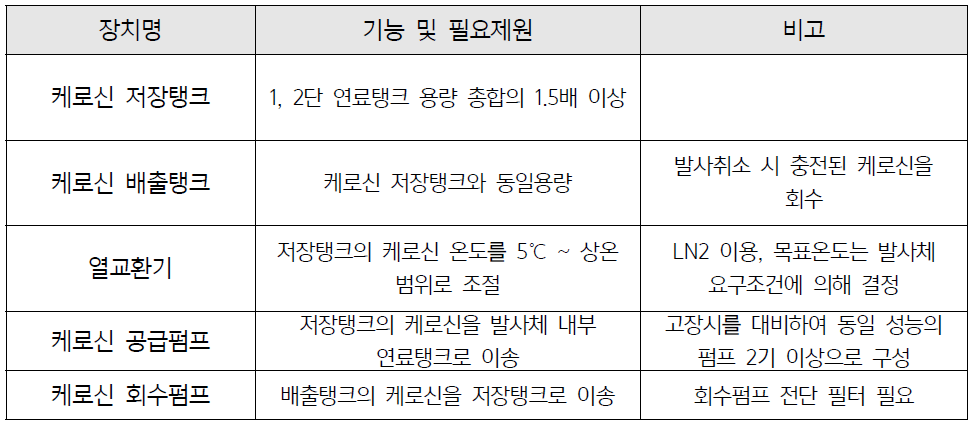 | 장치명 | 기능 및 필요제원 | 비고 |
|---|---|---|
| 케로신 저장탱크 | 1, 2단 연료탱크 용량 총합의 1.5배 이상 | |
| 케로신 배출탱크 | 케로신 저장탱크와 동일용량 | 발사취소 시 충전된 케로신을 회수 |
| 열교환기 | 저장탱크의 케로신 온도를 5℃ ~ 상온 범위로 조절 | LN2 이용, 목표온도는 발사체 요구조건에 의해 결정 |
| 케로신 공급펌프 | 저장탱크의 케로신을 발사체 내부 연료탱크로 이송 | 고장시를 대비하여 동일 성능의 펌프 2기 이상으로 구성 |
| 케로신 회수펌프 | 배출탱크의 케로신을 저장탱크로 이송 | 회수펌프 전단 필터 필요 |